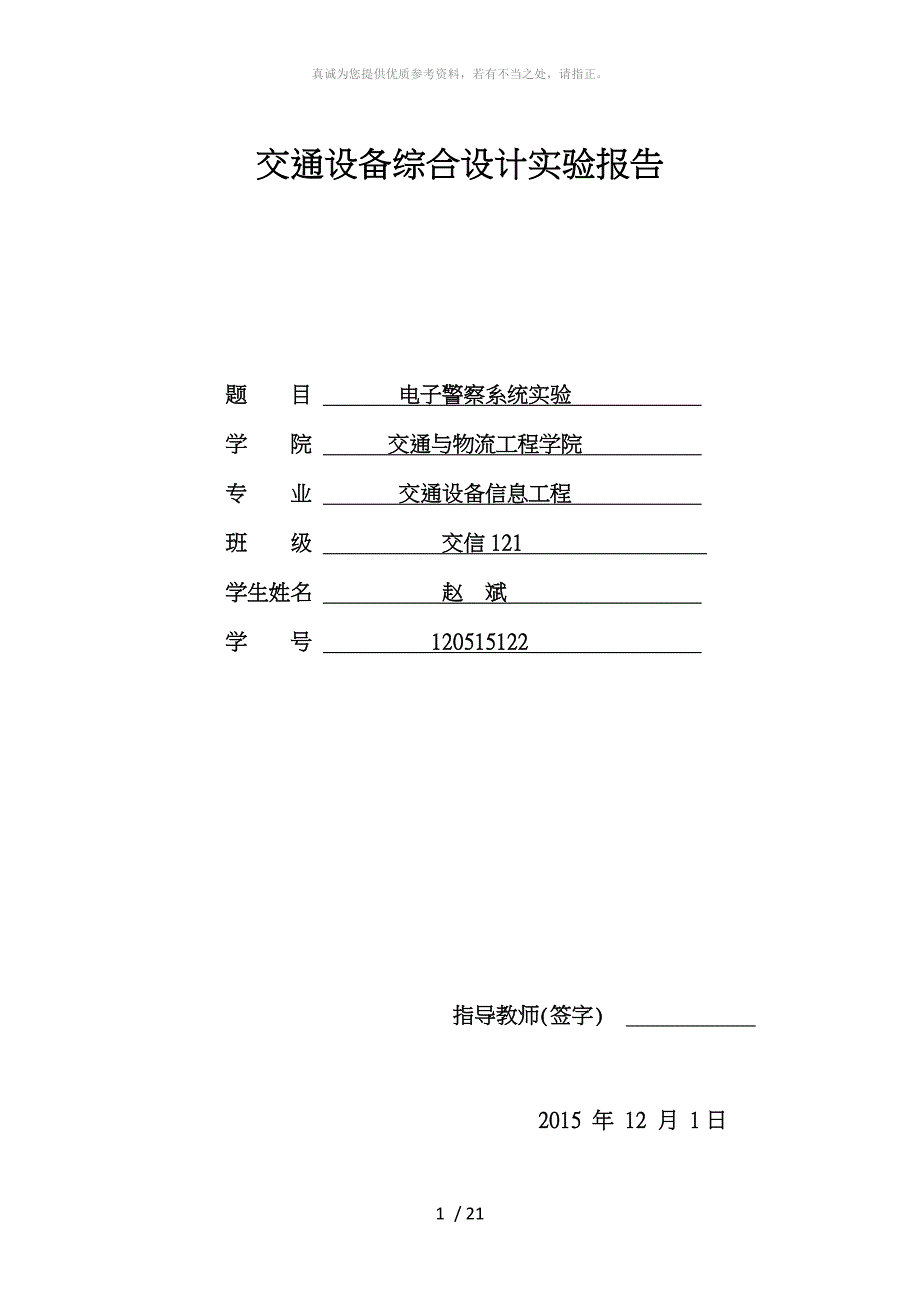 真诚为您提供优质参考资料，若有不当之处，请指正。

交通设备综合设计实验报告

题 目 电子警察系统实验

学 院 交通与物流工程学院

专 业 交通设备信息工程

班 级 交信 121

学生姓名 赵 斌

学 号 120515122

指导教师(签字)

2015 年 12 月 1 日

1 / 21